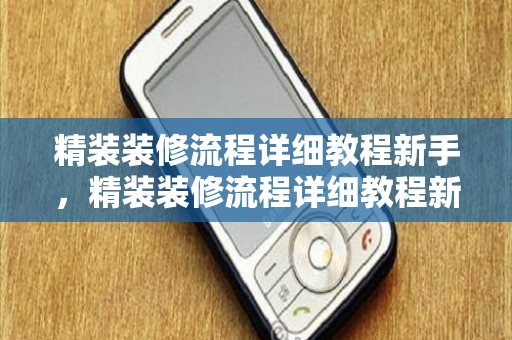 精装装修流程详细教程新手，精装装修流程详细教程新